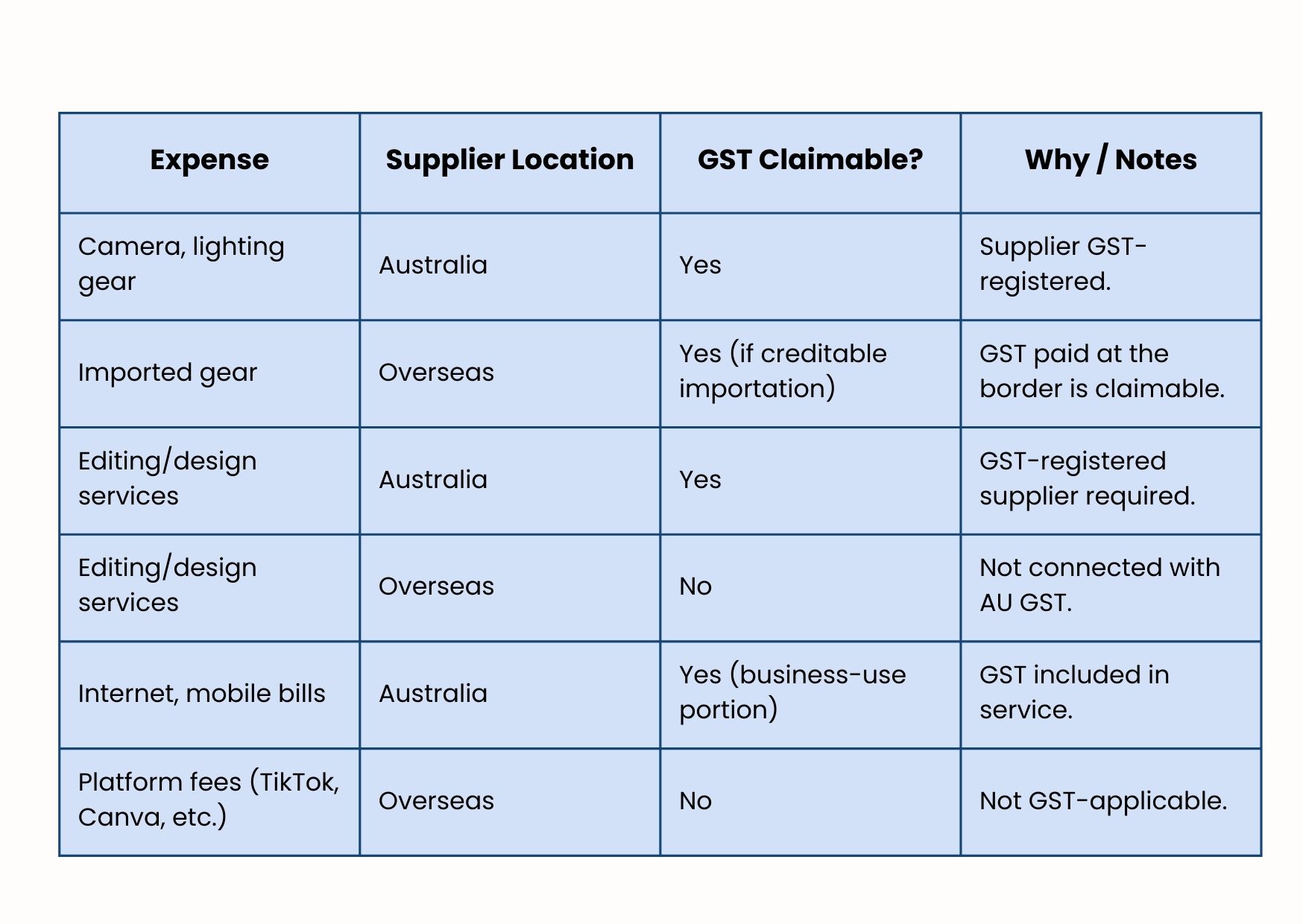 | Expense | Supplier Location | GST Claimable? | Why / Notes |
|---|---|---|---|
| Camera, lighting gear | Australia | Yes | Supplier GST-registered. |
| Imported gear | Overseas | Yes (if creditable importation) | GST paid at the border is claimable. |
| Editing/design services | Australia | Yes | GST-registered supplier required. |
| Editing/design services | Overseas | No | Not connected with AU GST. |
| Internet, mobile bills | Australia | Yes (business-use portion) | GST included in service. |
| Platform fees (TikTok, Canva, etc.) | Overseas | No | Not GST-applicable. |